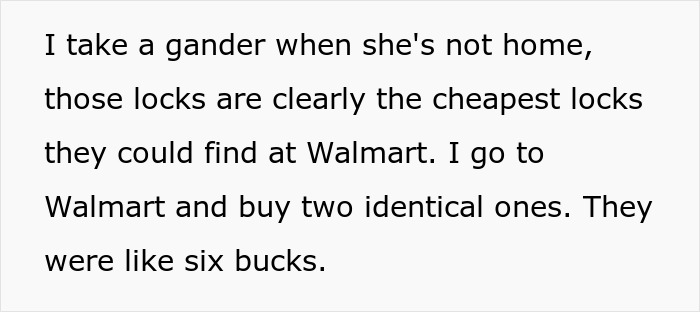 I take a gander when she's not home, those locks are clearly the cheapest locks they could find at Walmart. I go to Walmart and buy two identical ones. They were like six bucks.